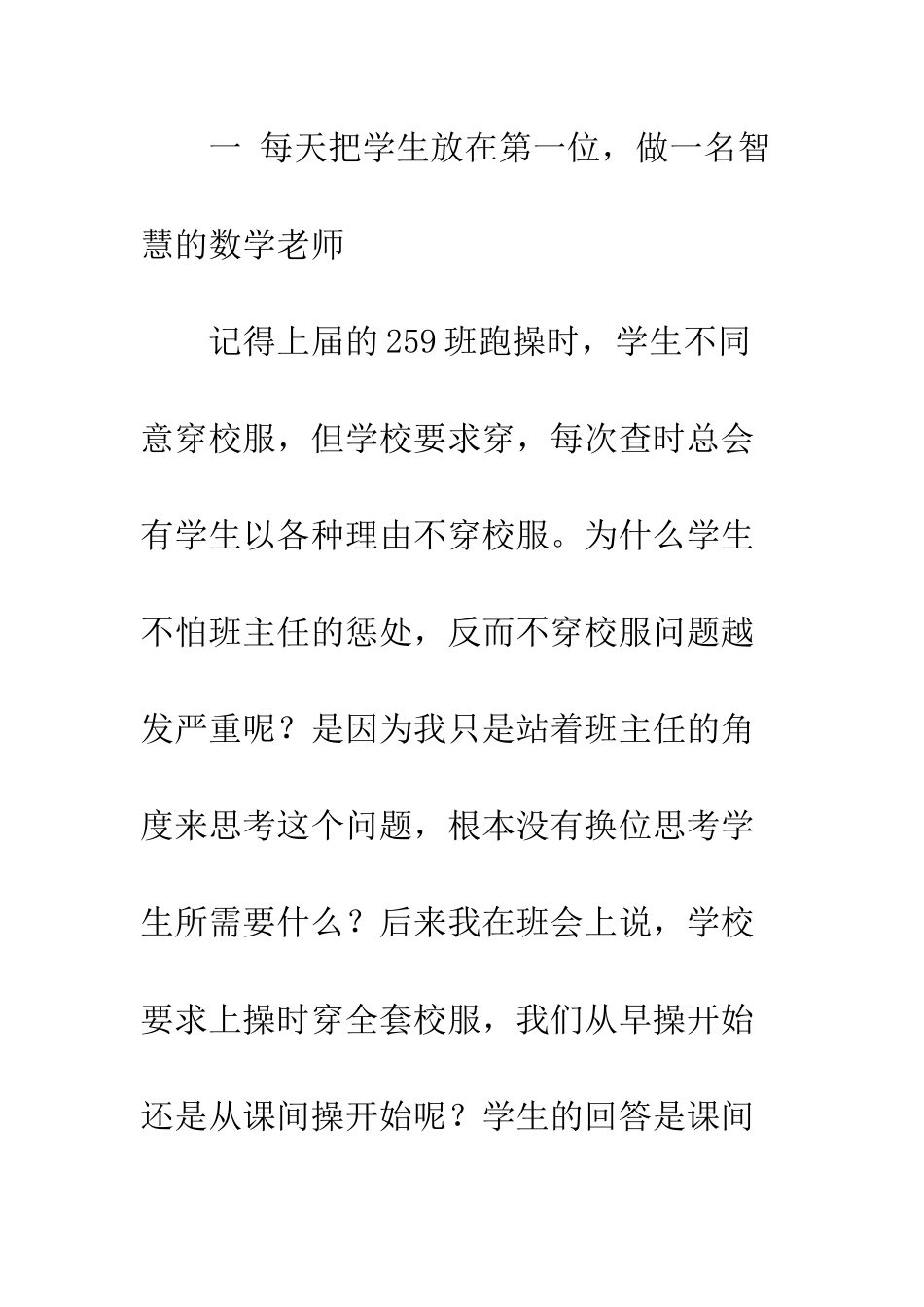 一 每天把学生放在第一位，做一名智慧的数学老师

记得上届的259班跑操时，学生不同意穿校服，但学校要求穿，每次查时总会有学生以各种理由不穿校服。为什么学生不怕班主任的惩处，反而不穿校服问题越发严重呢？是因为我只是站着班主任的角度来思考这个问题，根本没有换位思考学生所需要什么？后来我在班会上说，学校要求上操时穿全套校服，我们从早操开始还是从课间操开始呢？学生的回答是课间